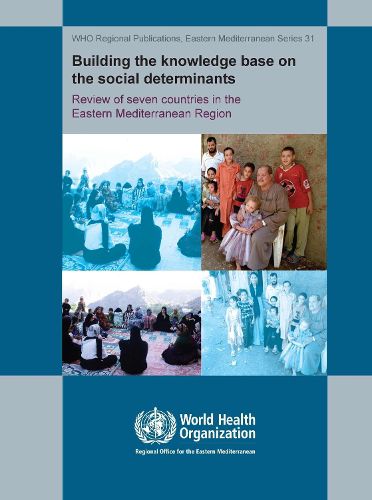 WHO Regional Publications, Eastern Mediterranean Series 31

Building the knowledge base on the social determinants

Review of seven countries in the Eastern Mediterranean Region

World Health Organization

Regional Office for the Eastern Mediterranean